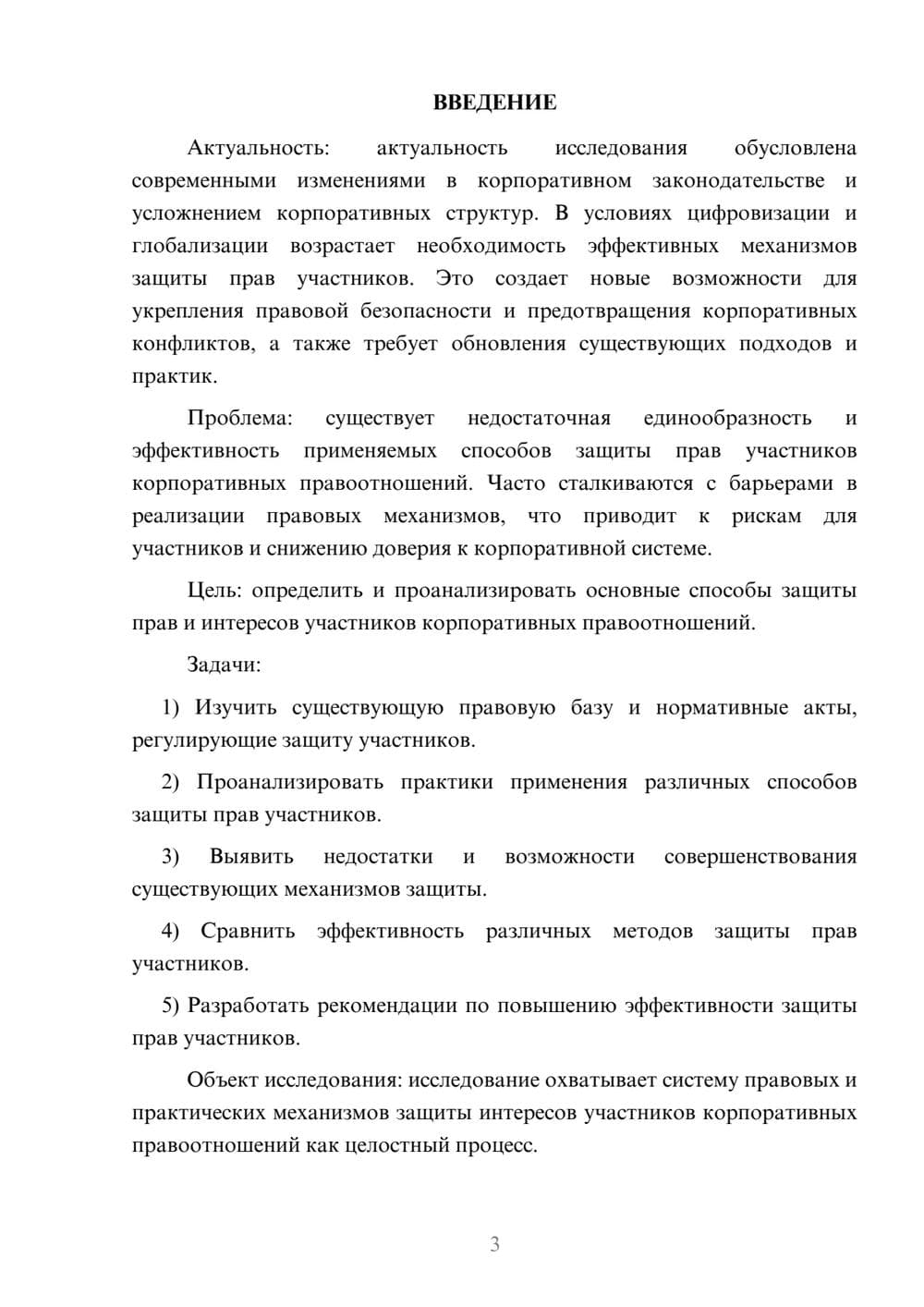 ВВЕДЕНИЕ

Актуальность: актуальность исследования обусловлена современными изменениями в корпоративном законодательстве и усложнением корпоративных структур. В условиях цифровизации и глобализации возрастает необходимость эффективных механизмов защиты прав участников. Это создает новые возможности для укрепления правовой безопасности и предотвращения корпоративных конфликтов, а также требует обновления существующих подходов и практик.

Проблема: существует недостаточная единообразность и эффективность применяемых способов защиты прав участников корпоративных правоотношений. Часто сталкиваются с барьерами в реализации правовых механизмов, что приводит к рискам для участников и снижению доверия к корпоративной системе.

Цель: определить и проанализировать основные способы защиты прав и интересов участников корпоративных правоотношений.

Задачи:

1) Изучить существующую правовую базу и нормативные акты, регулирующие защиту участников.

2) Проанализировать практики применения различных способов защиты прав участников.

3) Выявить недостатки и возможности совершенствования существующих механизмов защиты.

4) Сравнить эффективность различных методов защиты прав участников.

5) Разработать рекомендации по повышению эффективности защиты прав участников.

Объект исследования: исследование охватывает систему правовых и практических механизмов защиты интересов участников корпоративных правоотношений как целостный процесс.

3